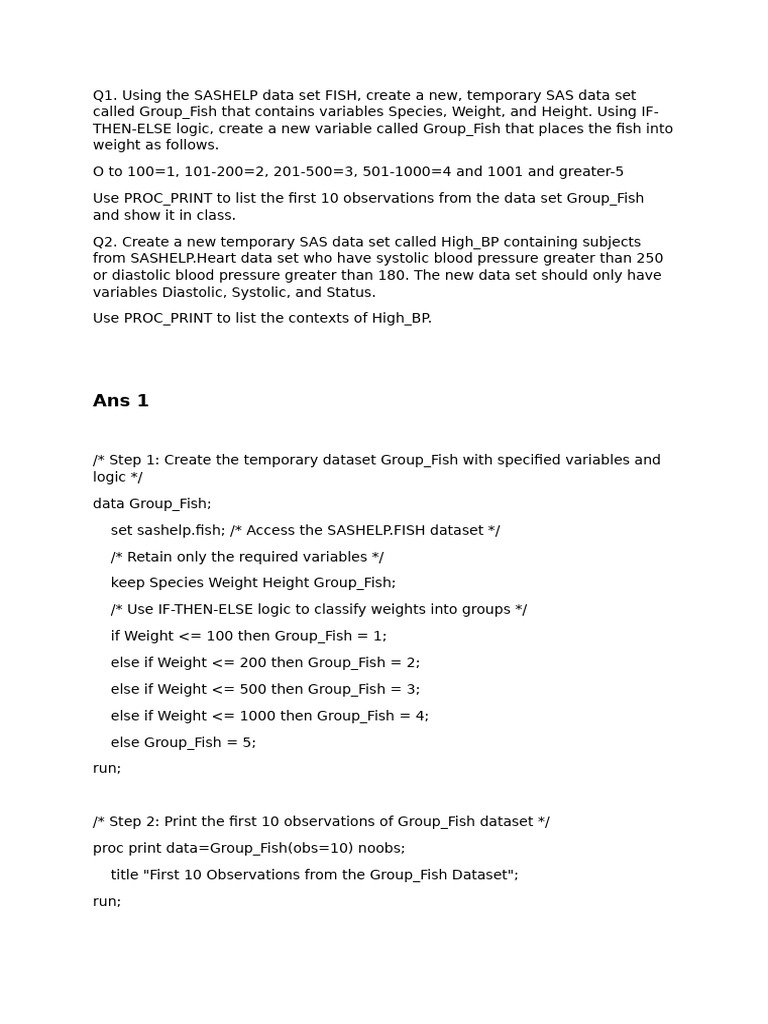 Q1. Using the SASHELP data set FISH, create a new, temporary SAS data set called Group_Fish that contains variables Species, Weight, and Height. Using IF-THEN-ELSE logic, create a new variable called Group_Fish that places the fish into weight as follows.

O to 100=1, 101-200=2, 201-500=3, 501-1000=4 and 1001 and greater-5

Use PROC_PRINT to list the first 10 observations from the data set Group_Fish and show it in class.

Q2. Create a new temporary SAS data set called High_BP containing subjects from SASHELP.Heart data set who have systolic blood pressure greater than 250 or diastolic blood pressure greater than 180. The new data set should only have variables Diastolic, Systolic, and Status.

Use PROC_PRINT to list the contexts of High_BP.

Ans 1

/* Step 1: Create the temporary dataset Group_Fish with specified variables and logic */

data Group_Fish;

set sashelp.fish; /* Access the SASHELP.FISH dataset */

/* Retain only the required variables */

keep Species Weight Height Group_Fish;

/* Use IF-THEN-ELSE logic to classify weights into groups */

if Weight <= 100 then Group_Fish = 1;

else if Weight <= 200 then Group_Fish = 2;

else if Weight <= 500 then Group_Fish = 3;

else if Weight <= 1000 then Group_Fish = 4;

else Group_Fish = 5;

run;

/* Step 2: Print the first 10 observations of Group_Fish dataset */

proc print data=Group_Fish(obs=10) noobs;

title "First 10 Observations from the Group_Fish Dataset";

run;